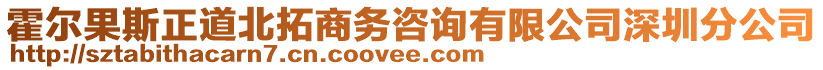 霍尔果斯正道北拓商务咨询有限公司深圳分公司
http://sztabithacarn7.cn.coovee.com